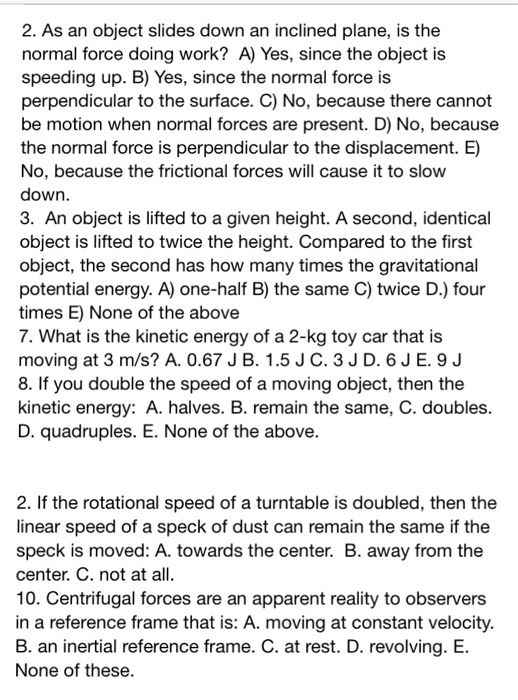 2. As an object slides down an inclined plane, is the normal force doing work? A) Yes, since the object is speeding up. B) Yes, since the normal force is perpendicular to the surface. C) No, because there cannot be motion when normal forces are present. D) No, because the normal force is perpendicular to the displacement. E) No, because the frictional forces will cause it to slow down.
3. An object is lifted to a given height. A second, identical object is lifted to twice the height. Compared to the first object, the second has how many times the gravitational potential energy. A) one-half B) the same C) twice D.) four times E) None of the above
7. What is the kinetic energy of a 2-kg toy car that is moving at 3 m/s? A. 0.67 J B. 1.5 J C. 3 J D. 6 J E. 9 J
8. If you double the speed of a moving object, then the kinetic energy: A. halves. B. remain the same, C. doubles. D. quadruples. E. None of the above.

2. If the rotational speed of a turntable is doubled, then the linear speed of a speck of dust can remain the same if the speck is moved: A. towards the center. B. away from the center. C. not at all.
10. Centrifugal forces are an apparent reality to observers in a reference frame that is: A. moving at constant velocity. B. an inertial reference frame. C. at rest. D. revolving. E. None of these.